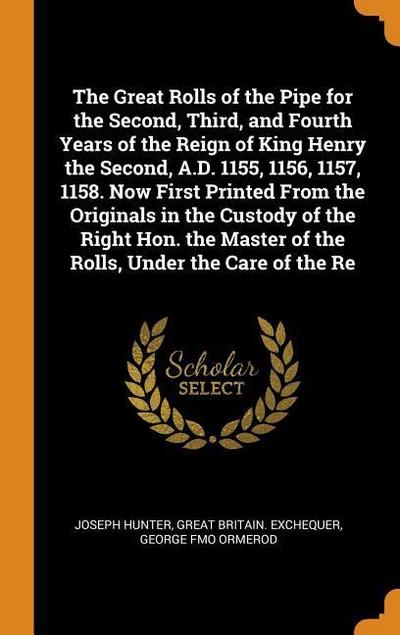 The Great Rolls of the Pipe for the Second, Third, and Fourth Years of the Reign of King Henry the Second, A.D. 1155, 1156, 1157, 1158. Now First Printed From the Originals in the Custody of the Right Hon. the Master of the Rolls, Under the Care of the Re

Scholar SELECT

JOSEPH HUNTER, GREAT BRITAIN. EXCHEQUER, GEORGE FMO ORMEROD